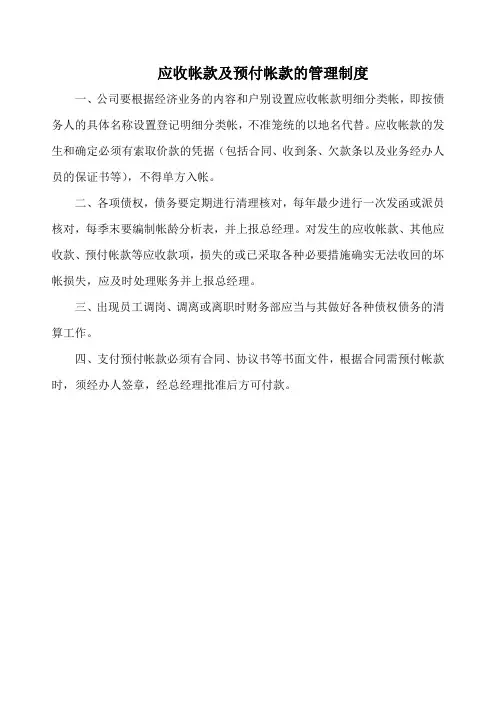 应收帐款及预付帐款的管理制度

一、公司要根据经济业务的内容和户别设置应收帐款明细分类帐，即按债务人的具体名称设置登记明细分类帐，不准笼统的以地名代替。应收帐款的发生和确定必须有索取价款的凭据（包括合同、收到条、欠款条以及业务经办人员的保证书等），不得单方入帐。

二、各项债权，债务要定期进行清理核对，每年最少进行一次发函或派员核对，每季末要编制帐龄分析表，并上报总经理。对发生的应收帐款、其他应收款、预付帐款等应收款项，损失的或已采取各种必要措施确实无法收回的坏帐损失，应及时处理账务并上报总经理。

三、出现员工调岗、调离或离职时财务部应当与其做好各种债权债务的清算工作。

四、支付预付帐款必须有合同、协议书等书面文件，根据合同需预付帐款时，须经办人签章，经总经理批准后方可付款。